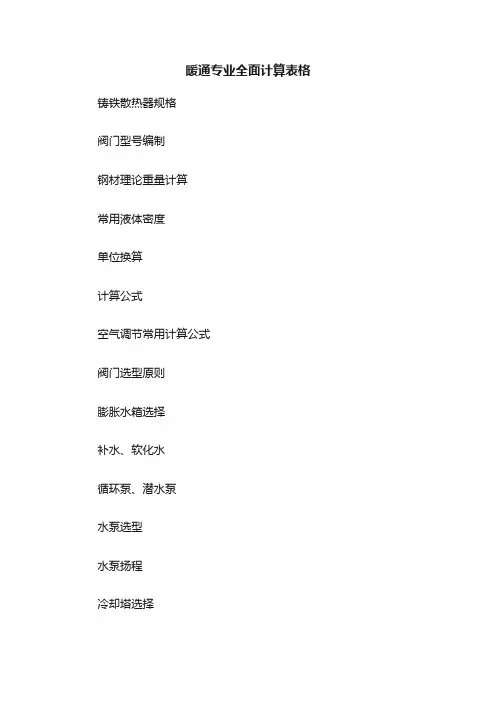 暖通专业全面计算表格

铸铁散热器规格

阀门型号编制

钢材理论重量计算

常用液体密度

单位换算

计算公式

空气调节常用计算公式

阀门选型原则

膨胀水箱选择

补水、软化水

循环泵、潜水泵

水泵选型

水泵扬程

冷却塔选择